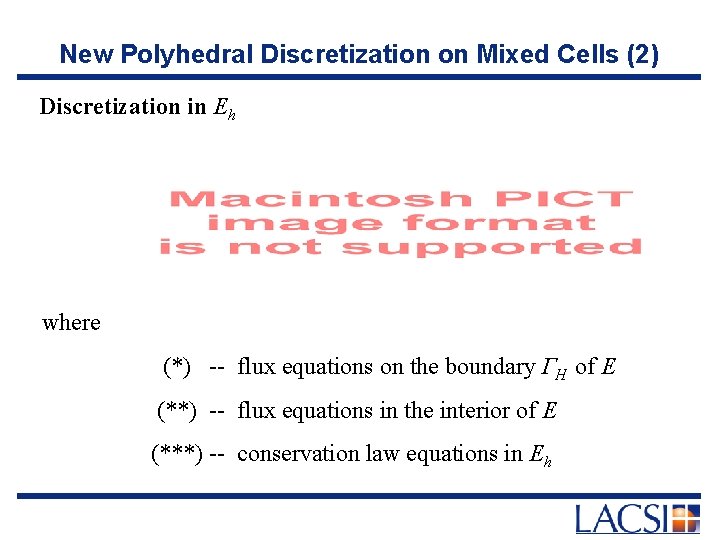 New Polyhedral Discretization on Mixed Cells (2)

Discretization in $E_h$

Macintosh PICT image format is not supported

where

(*) -- flux equations on the boundary $\Gamma_H$ of $E$

(**) -- flux equations in the interior of $E$

(***) -- conservation law equations in $E_h$

LACSI